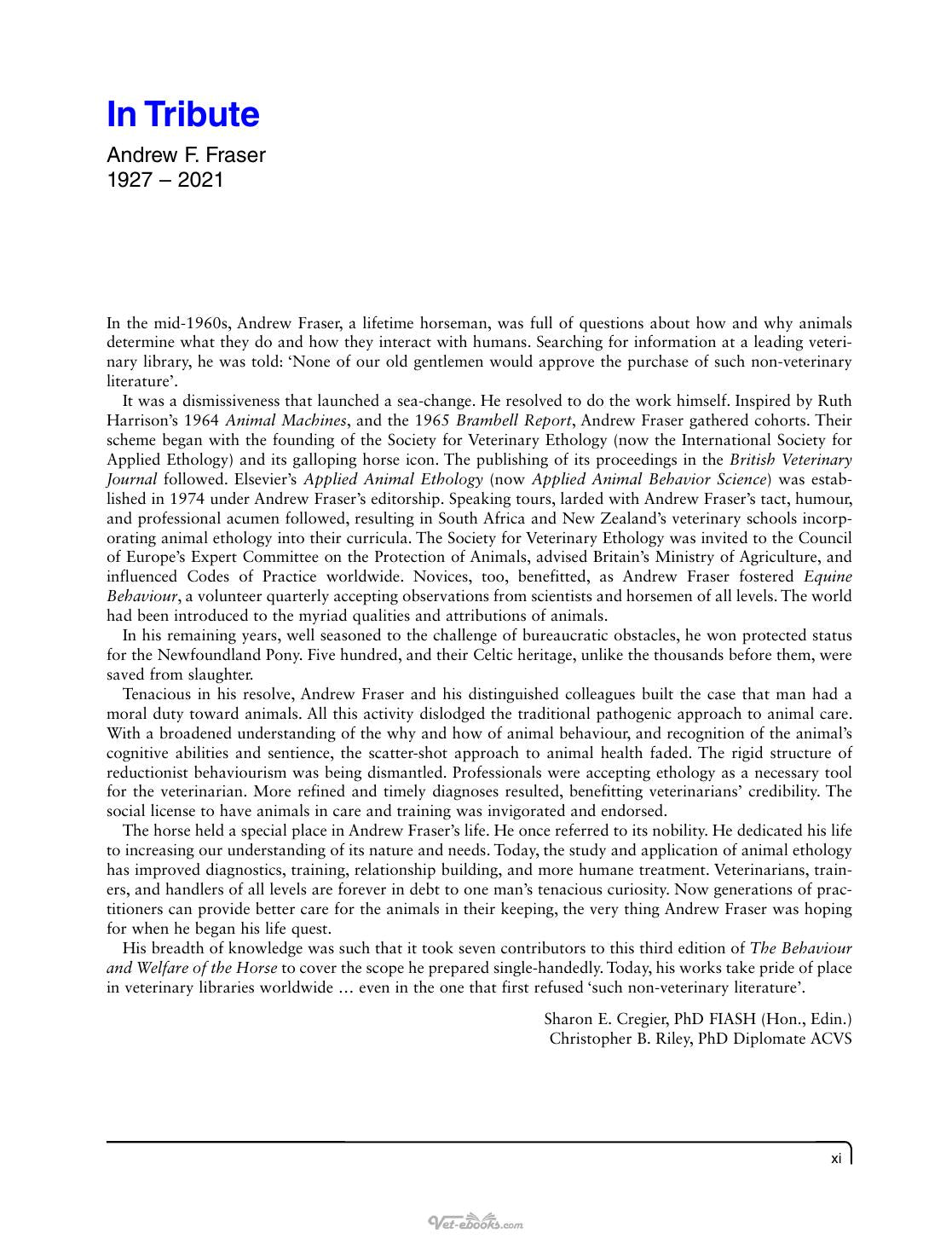 In Tribute

Andrew F. Fraser
1927 – 2021

In the mid-1960s, Andrew Fraser, a lifetime horseman, was full of questions about how and why animals determine what they do and how they interact with humans. Searching for information at a leading veterinary library, he was told: 'None of our old gentlemen would approve the purchase of such non-veterinary literature'.

It was a dismissiveness that launched a sea-change. He resolved to do the work himself. Inspired by Ruth Harrison's 1964 Animal Machines, and the 1965 Brambell Report, Andrew Fraser gathered cohorts. Their scheme began with the founding of the Society for Veterinary Ethology (now the International Society for Applied Ethology) and its galloping horse icon. The publishing of its proceedings in the British Veterinary Journal followed. Elsevier's Applied Animal Ethology (now Applied Animal Behavior Science) was established in 1974 under Andrew Fraser's editorship. Speaking tours, larded with Andrew Fraser's tact, humour, and professional acumen followed, resulting in South Africa and New Zealand's veterinary schools incorporating animal ethology into their curricula. The Society for Veterinary Ethology was invited to the Council of Europe's Expert Committee on the Protection of Animals, advised Britain's Ministry of Agriculture, and influenced Codes of Practice worldwide. Novices, too, benefitted, as Andrew Fraser fostered Equine Behaviour, a volunteer quarterly accepting observations from scientists and horsemen of all levels. The world had been introduced to the myriad qualities and attributions of animals.

In his remaining years, well seasoned to the challenge of bureaucratic obstacles, he won protected status for the Newfoundland Pony. Five hundred, and their Celtic heritage, unlike the thousands before them, were saved from slaughter.

Tenacious in his resolve, Andrew Fraser and his distinguished colleagues built the case that man had a moral duty toward animals. All this activity dislodged the traditional pathogenic approach to animal care. With a broadened understanding of the why and how of animal behaviour, and recognition of the animal's cognitive abilities and sentience, the scatter-shot approach to animal health faded. The rigid structure of reductionist behaviourism was being dismantled. Professionals were accepting ethology as a necessary tool for the veterinarian. More refined and timely diagnoses resulted, benefitting veterinarians' credibility. The social license to have animals in care and training was invigorated and endorsed.

The horse held a special place in Andrew Fraser's life. He once referred to its nobility. He dedicated his life to increasing our understanding of its nature and needs. Today, the study and application of animal ethology has improved diagnostics, training, relationship building, and more humane treatment. Veterinarians, trainers, and handlers of all levels are forever in debt to one man's tenacious curiosity. Now generations of practitioners can provide better care for the animals in their keeping, the very thing Andrew Fraser was hoping for when he began his life quest.

His breadth of knowledge was such that it took seven contributors to this third edition of The Behaviour and Welfare of the Horse to cover the scope he prepared single-handedly. Today, his works take pride of place in veterinary libraries worldwide … even in the one that first refused 'such non-veterinary literature'.

Sharon E. Cregier, PhD FIASH (Hon., Edin.)
Christopher B. Riley, PhD Diplomate ACVS

xi

Vet-ebooks.com